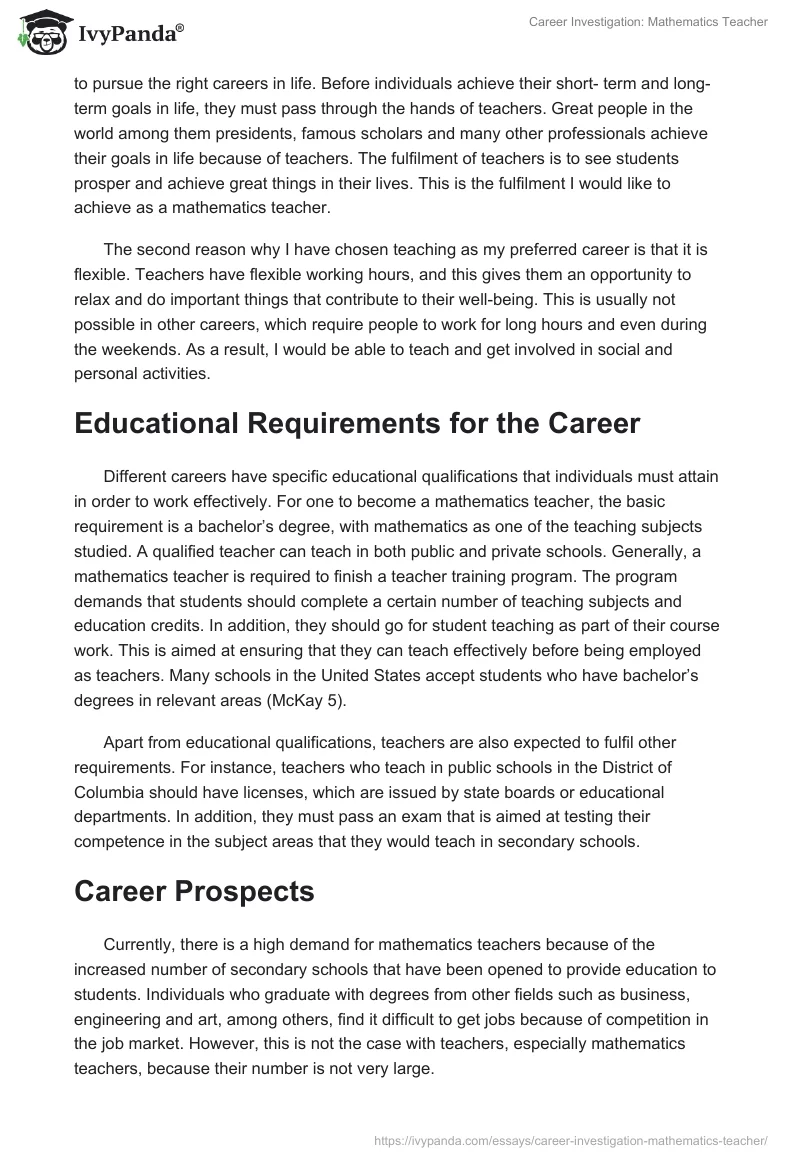 IvyPanda®

Career Investigation: Mathematics Teacher

to pursue the right careers in life. Before individuals achieve their short- term and long-term goals in life, they must pass through the hands of teachers. Great people in the world among them presidents, famous scholars and many other professionals achieve their goals in life because of teachers. The fulfilment of teachers is to see students prosper and achieve great things in their lives. This is the fulfilment I would like to achieve as a mathematics teacher.

The second reason why I have chosen teaching as my preferred career is that it is flexible. Teachers have flexible working hours, and this gives them an opportunity to relax and do important things that contribute to their well-being. This is usually not possible in other careers, which require people to work for long hours and even during the weekends. As a result, I would be able to teach and get involved in social and personal activities.

Educational Requirements for the Career

Different careers have specific educational qualifications that individuals must attain in order to work effectively. For one to become a mathematics teacher, the basic requirement is a bachelor's degree, with mathematics as one of the teaching subjects studied. A qualified teacher can teach in both public and private schools. Generally, a mathematics teacher is required to finish a teacher training program. The program demands that students should complete a certain number of teaching subjects and education credits. In addition, they should go for student teaching as part of their course work. This is aimed at ensuring that they can teach effectively before being employed as teachers. Many schools in the United States accept students who have bachelor's degrees in relevant areas (McKay 5).

Apart from educational qualifications, teachers are also expected to fulfil other requirements. For instance, teachers who teach in public schools in the District of Columbia should have licenses, which are issued by state boards or educational departments. In addition, they must pass an exam that is aimed at testing their competence in the subject areas that they would teach in secondary schools.

Career Prospects

Currently, there is a high demand for mathematics teachers because of the increased number of secondary schools that have been opened to provide education to students. Individuals who graduate with degrees from other fields such as business, engineering and art, among others, find it difficult to get jobs because of competition in the job market. However, this is not the case with teachers, especially mathematics teachers, because their number is not very large.

https://ivypanda.com/essays/career-investigation-mathematics-teacher/